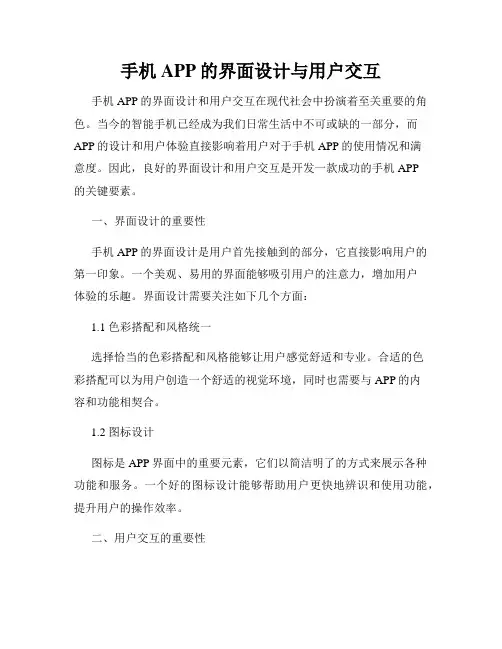 手机 APP 的界面设计与用户交互

手机 APP 的界面设计和用户交互在现代社会中扮演着至关重要的角色。当今的智能手机已经成为我们日常生活中不可或缺的一部分，而 APP 的设计和用户体验直接影响着用户对于手机 APP 的使用情况和满意度。因此，良好的界面设计和用户交互是开发一款成功的手机 APP 的关键要素。

一、界面设计的重要性

手机 APP 的界面设计是用户首先接触到的部分，它直接影响用户的第一印象。一个美观、易用的界面能够吸引用户的注意力，增加用户体验的乐趣。界面设计需要关注如下几个方面：

1.1 色彩搭配和风格统一

选择恰当的色彩搭配和风格能够让用户感觉舒适和专业。合适的色彩搭配可以为用户创造一个舒适的视觉环境，同时也需要与 APP 的内容和功能相契合。

1.2 图标设计

图标是 APP 界面中的重要元素，它们以简洁明了的方式来展示各种功能和服务。一个好的图标设计能够帮助用户更快地辨识和使用功能，提升用户的操作效率。

二、用户交互的重要性